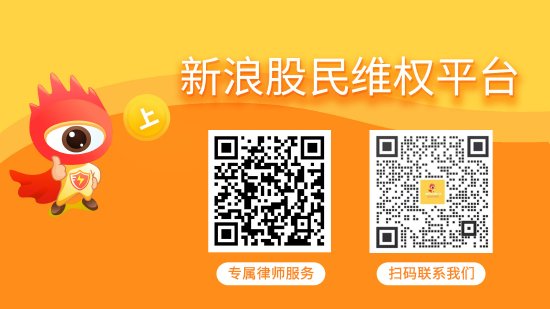 新浪股民维权平台

上

专属律师服务

扫码联系我们